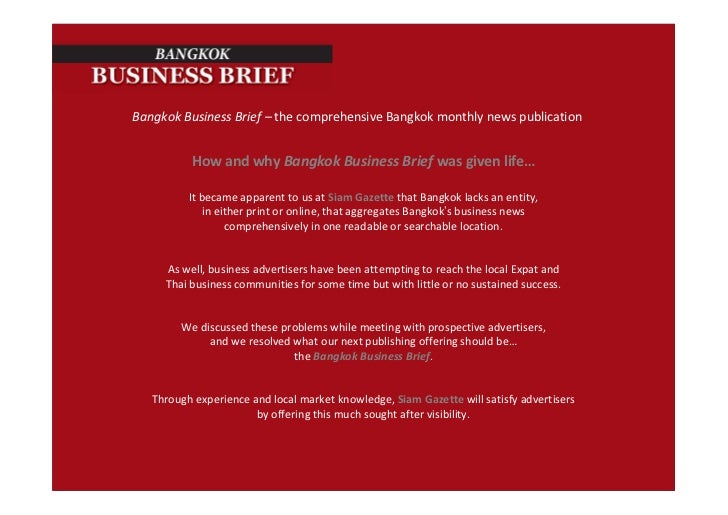 BANGKOK
BUSINESS BRIEF

Bangkok Business Brief – the comprehensive Bangkok monthly news publication

How and why Bangkok Business Brief was given life…

It became apparent to us at Siam Gazette that Bangkok lacks an entity, in either print or online, that aggregates Bangkok's business news comprehensively in one readable or searchable location.

As well, business advertisers have been attempting to reach the local Expat and Thai business communities for some time but with little or no sustained success.

We discussed these problems while meeting with prospective advertisers, and we resolved what our next publishing offering should be… the Bangkok Business Brief.

Through experience and local market knowledge, Siam Gazette will satisfy advertisers by offering this much sought after visibility.